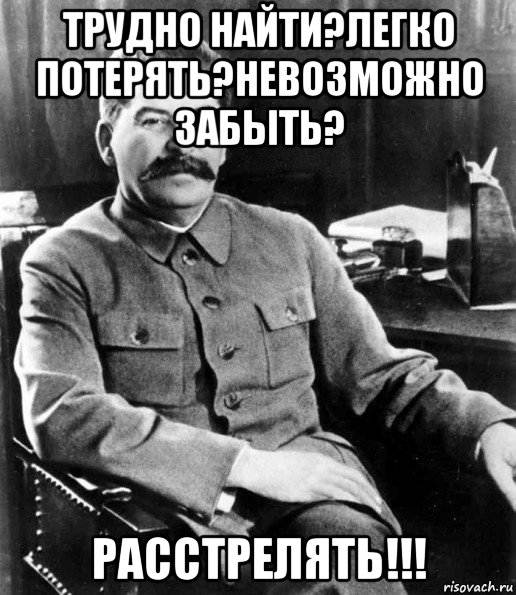 ТРУДНО НАЙТИ?ЛЕГКО ПОТЕРЯТЬ?НЕВОЗМОЖНО ЗАБЫТЬ?

РАССТРЕЛЯТЬ!!!

risovach.ru